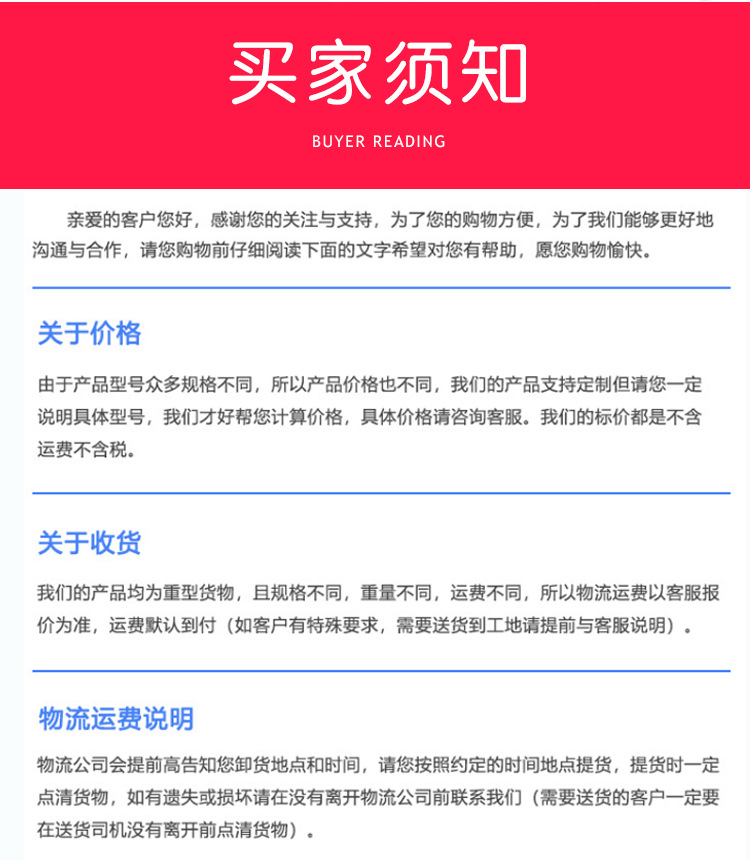 买家须知

BUYER READING

亲爱的客户您好，感谢您的关注与支持，为了您的购物方便，为了我们能够更好地沟通与合作，请您购物前仔细阅读下面的文字希望对您有帮助，愿您购物愉快。

关于价格

由于产品型号众多规格不同，所以产品价格也不同，我们的产品支持定制但请您一定说明具体型号，我们才好帮您计算价格，具体价格请咨询客服。我们的标价都是不含运费不含税。

关于收货

我们的产品均为重型货物，且规格不同，重量不同，运费不同，所以物流运费以客服报价为准，运费默认到付（如客户有特殊要求，需要送货到工地请提前与客服说明）。

物流运费说明

物流公司会提前高告知您卸货地点和时间，请您按照约定的时间地点提货，提货时一定点清货物，如有遗失或损坏请在没有离开物流公司前联系我们（需要送货的客户一定要在送货司机没有离开前点清货物）。